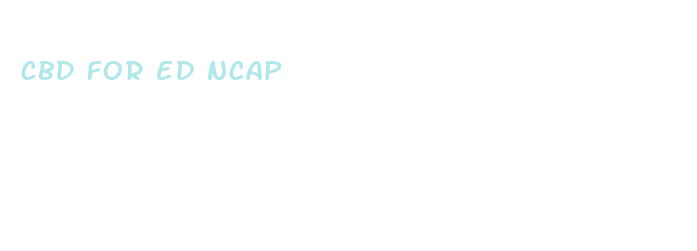 CBD FOR ED NCAP